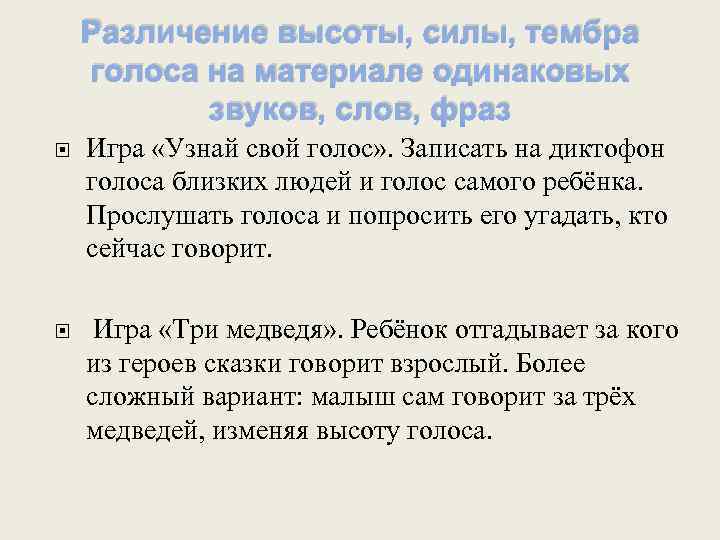 Различение высоты, силы, тембра голоса на материале одинаковых звуков, слов, фраз

Игра «Узнай свой голос». Записать на диктофон голоса близких людей и голос самого ребёнка. Прослушать голоса и попросить его угадать, кто сейчас говорит.

Игра «Три медведя». Ребёнок отгадывает за кого из героев сказки говорит взрослый. Более сложный вариант: малыш сам говорит за трёх медведей, изменяя высоту голоса.